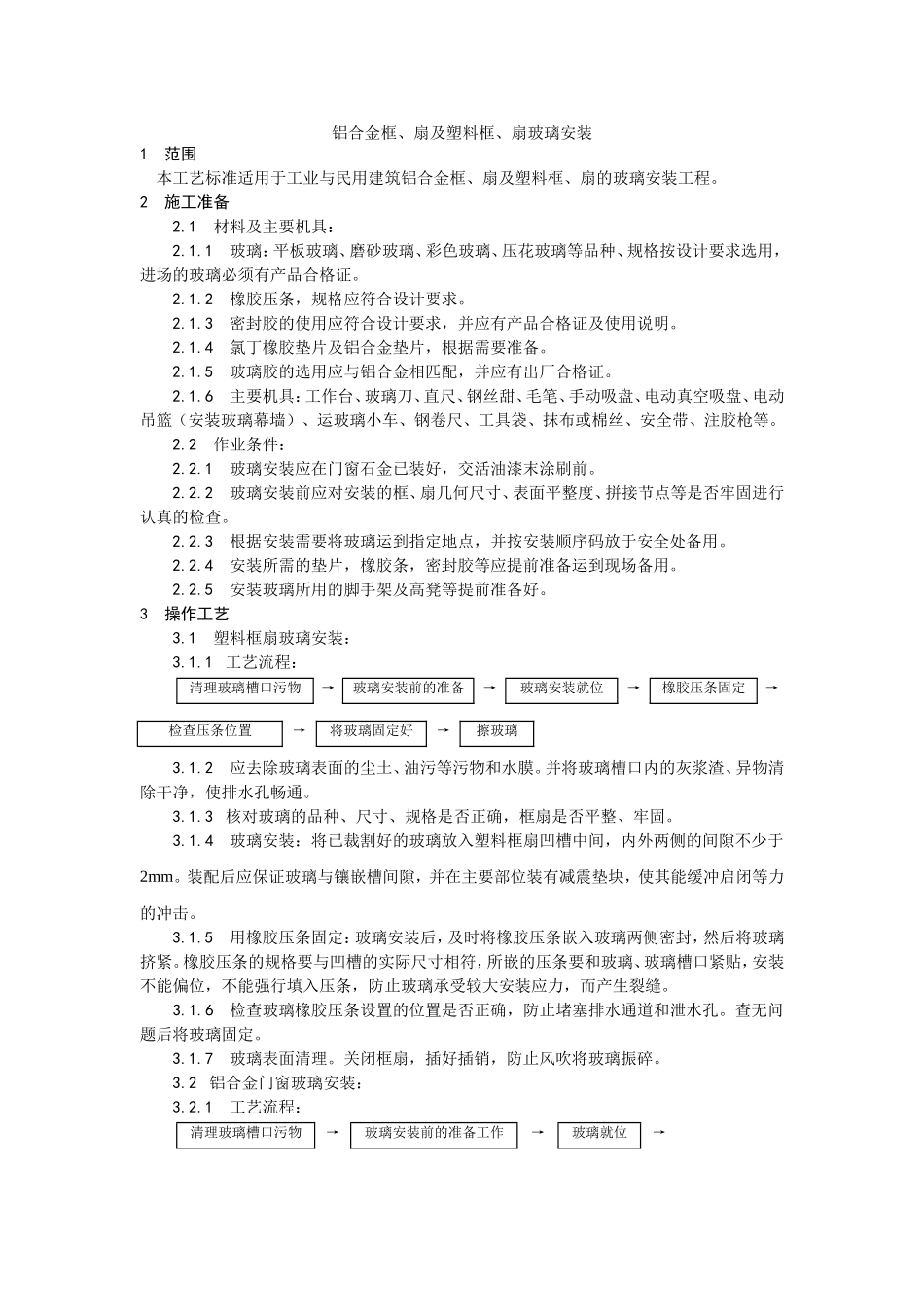 铝合金框、扇及塑料框、扇玻璃安装

1　范围

本工艺标准适用于工业与民用建筑铝合金框、扇及塑料框、扇的玻璃安装工程。

2　施工准备

2.1　材料及主要机具：

2.1.1　玻璃：平板玻璃、磨砂玻璃、彩色玻璃、压花玻璃等品种、规格按设计要求选用，进场的玻璃必须有产品合格证。

2.1.2　橡胶压条，规格应符合设计要求。

2.1.3　密封胶的使用应符合设计要求，并应有产品合格证及使用说明。

2.1.4　氯丁橡胶垫片及铝合金垫片，根据需要准备。

2.1.5　玻璃胶的选用应与铝合金相匹配，并应有出厂合格证。

2.1.6　主要机具：工作台、玻璃刀、直尺、钢丝甜、毛笔、手动吸盘、电动真空吸盘、电动吊篮（安装玻璃幕墙）、运玻璃小车、钢卷尺、工具袋、抹布或棉丝、安全带、注胶枪等。

2.2　作业条件：

2.2.1　玻璃安装应在门窗石金已装好，交活油漆末涂刷前。

2.2.2　玻璃安装前应对安装的框、扇几何尺寸、表面平整度、拼接节点等是否牢固进行认真的检查。

2.2.3　根据安装需要将玻璃运到指定地点，并按安装顺序码放于安全处备用。

2.2.4　安装所需的垫片，橡胶条，密封胶等应提前准备运到现场备用。

2.2.5　安装玻璃所用的脚手架及高凳等提前准备好。

3　操作工艺

3.1　塑料框扇玻璃安装：

3.1.1　工艺流程：

清理玻璃槽口污物 → 玻璃安装前的准备 → 玻璃安装就位 → 橡胶压条固定 →

检查压条位置 → 将玻璃固定好 → 擦玻璃

3.1.2　应去除玻璃表面的尘土、油污等污物和水膜。并将玻璃槽口内的灰浆渣、异物清除干净，使排水孔畅通。

3.1.3　核对玻璃的品种、尺寸、规格是否正确，框扇是否平整、牢固。

3.1.4　玻璃安装：将已裁割好的玻璃放入塑料框扇凹槽中间，内外两侧的间隙不少于2mm。装配后应保证玻璃与镶嵌槽间隙，并在主要部位装有减震垫块，使其能缓冲启闭等力的冲击。

3.1.5　用橡胶压条固定：玻璃安装后，及时将橡胶压条嵌入玻璃两侧密封，然后将玻璃挤紧。橡胶压条的规格要与凹槽的实际尺寸相符，所嵌的压条要和玻璃、玻璃槽口紧贴，安装不能偏位，不能强行填入压条，防止玻璃承受较大安装应力，而产生裂缝。

3.1.6　检查玻璃橡胶压条设置的位置是否正确，防止堵塞排水通道和泄水孔。查无问题后将玻璃固定。

3.1.7　玻璃表面清理。关闭框扇，插好插销，防止风吹将玻璃振碎。

3.2　铝合金门窗玻璃安装：

3.2.1　工艺流程：

清理玻璃槽口污物 → 玻璃安装前的准备工作 → 玻璃就位 →